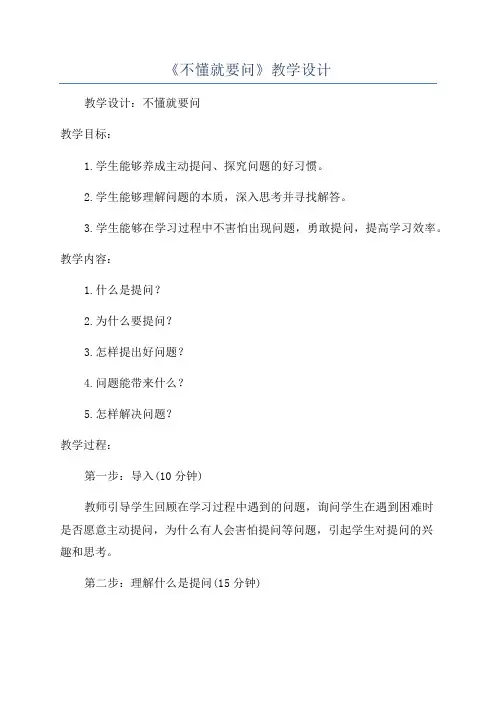 《不懂就要问》教学设计

教学设计：不懂就要问

教学目标：

1.学生能够养成主动提问、探究问题的好习惯。

2.学生能够理解问题的本质，深入思考并寻找解答。

3.学生能够在学习过程中不害怕出现问题，勇敢提问，提高学习效率。

教学内容：

1.什么是提问？

2.为什么要提问？

3.怎样提出好问题？

4.问题能带来什么？

5.怎样解决问题？

教学过程：

第一步：导入(10分钟)

教师引导学生回顾在学习过程中遇到的问题，询问学生在遇到困难时是否愿意主动提问，为什么有人会害怕提问等问题，引起学生对提问的兴趣和思考。

第二步：理解什么是提问(15分钟)